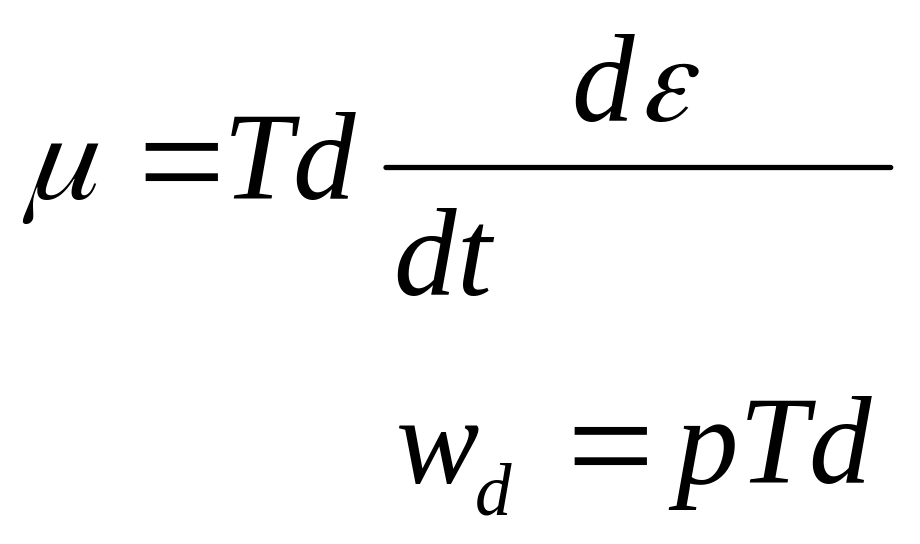 $\mu = Td \frac{d\varepsilon}{dt}$

$w_d = pTd$